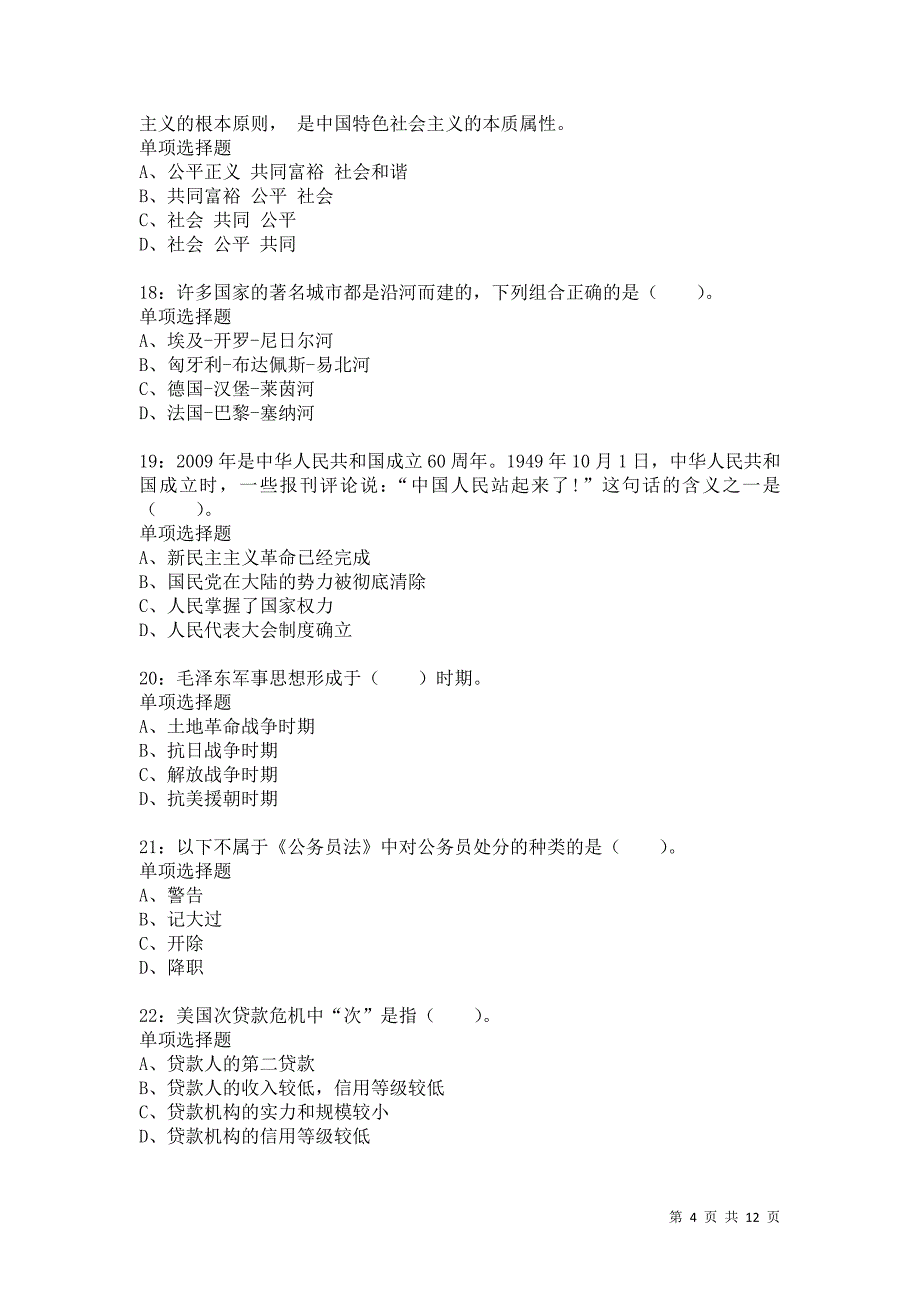 主义的根本原则， 是中国特色社会主义的本质属性。
单项选择题
A、公平正义 共同富裕 社会和谐
B、共同富裕 公平 社会
C、社会 共同 公平
D、社会 公平 共同

18：许多国家的著名城市都是沿河而建的，下列组合正确的是（　　）。
单项选择题
A、埃及-开罗-尼日尔河
B、匈牙利-布达佩斯-易北河
C、德国-汉堡-莱茵河
D、法国-巴黎-塞纳河

19：2009 年是中华人民共和国成立 60 周年。1949 年 10 月 1 日，中华人民共和国成立时，一些报刊评论说：“中国人民站起来了！”这句话的含义之一是（　　）。
单项选择题
A、新民主主义革命已经完成
B、国民党在大陆的势力被彻底清除
C、人民掌握了国家权力
D、人民代表大会制度确立

20：毛泽东军事思想形成于（　　）时期。
单项选择题
A、土地革命战争时期
B、抗日战争时期
C、解放战争时期
D、抗美援朝时期

21：以下不属于《公务员法》中对公务员处分的种类的是（　　）。
单项选择题
A、警告
B、记大过
C、开除
D、降职

22：美国次贷款危机中“次”是指（　　）。
单项选择题
A、贷款人的第二贷款
B、贷款人的收入较低，信用等级较低
C、贷款机构的实力和规模较小
D、贷款机构的信用等级较低

第 4 页 共 12 页